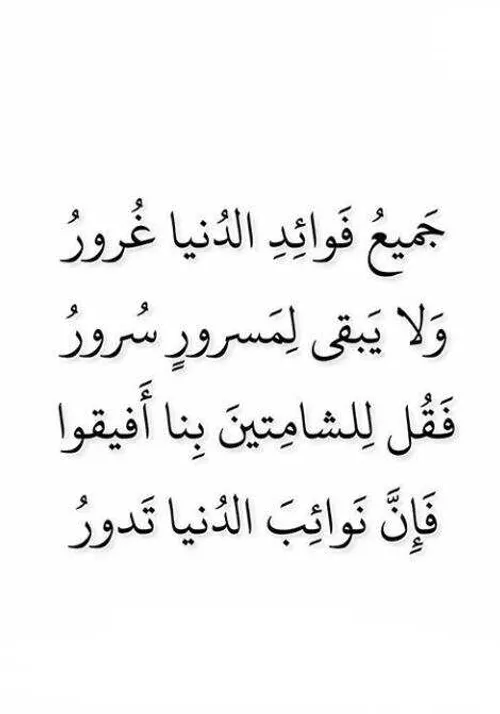 جَميعُ فَوائِدِ الدُنيا غُرورُ
وَلا يَبقى لِمَسرورٍ سُرورُ
فَقُل لِلشامِتينَ بِنا أَفيقوا
فَإِنَّ نَوائِبَ الدُنيا تَدورُ